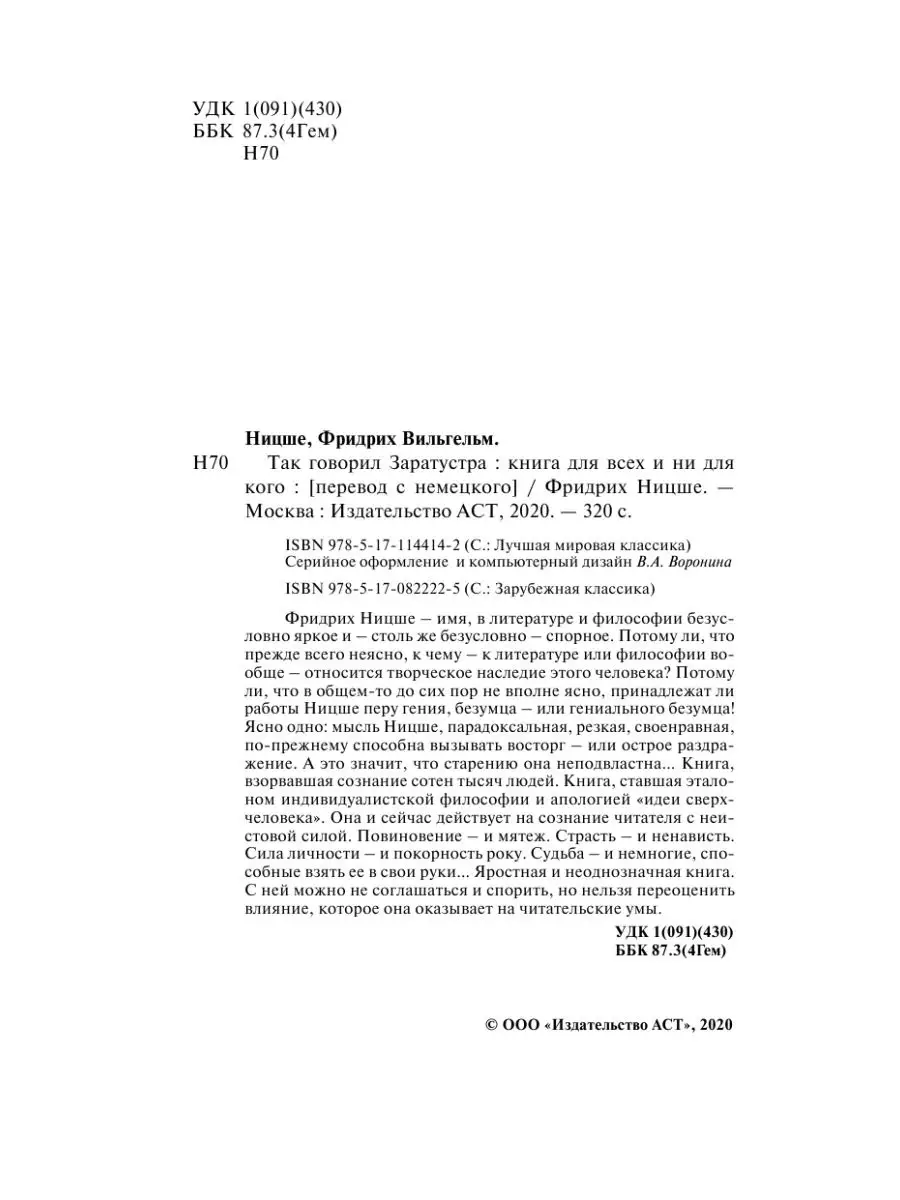 УДК 1(091)(430)
ББК 87.3(4Гем)
Н70

Ницше, Фридрих Вильгельм.

Н70 Так говорил Заратустра : книга для всех и ни для кого : [перевод с немецкого] / Фридрих Ницше. — Москва : Издательство АСТ, 2020. — 320 с.

ISBN 978-5-17-114414-2 (С.: Лучшая мировая классика)
Серийное оформление и компьютерный дизайн В.А. Воронина
ISBN 978-5-17-082222-5 (С.: Зарубежная классика)

Фридрих Ницше – имя, в литературе и философии безусловно яркое и – столь же безусловно – спорное. Потому ли, что прежде всего неясно, к чему – к литературе или философии вообще – относится творческое наследие этого человека? Потому ли, что в общем-то до сих пор не вполне ясно, принадлежат ли работы Ницше перу гения, безумца – или гениального безумца! Ясно одно: мысль Ницше, парадоксальная, резкая, своенравная, по-прежнему способна вызывать восторг – или острое раздражение. А это значит, что старению она неподвластна... Книга, взорвавшая сознание сотен тысяч людей. Книга, ставшая эталоном индивидуалистской философии и апологией «идеи сверхчеловека». Она и сейчас действует на сознание читателя с неистовой силой. Повиновение – и мятеж. Страсть – и ненависть. Сила личности – и покорность року. Судьба – и немногие, способные взять ее в свои руки... Яростная и неоднозначная книга. С ней можно не соглашаться и спорить, но нельзя переоценить влияние, которое она оказывает на читательские умы.

УДК 1(091)(430)
ББК 87.3(4Гем)

© ООО «Издательство АСТ», 2020